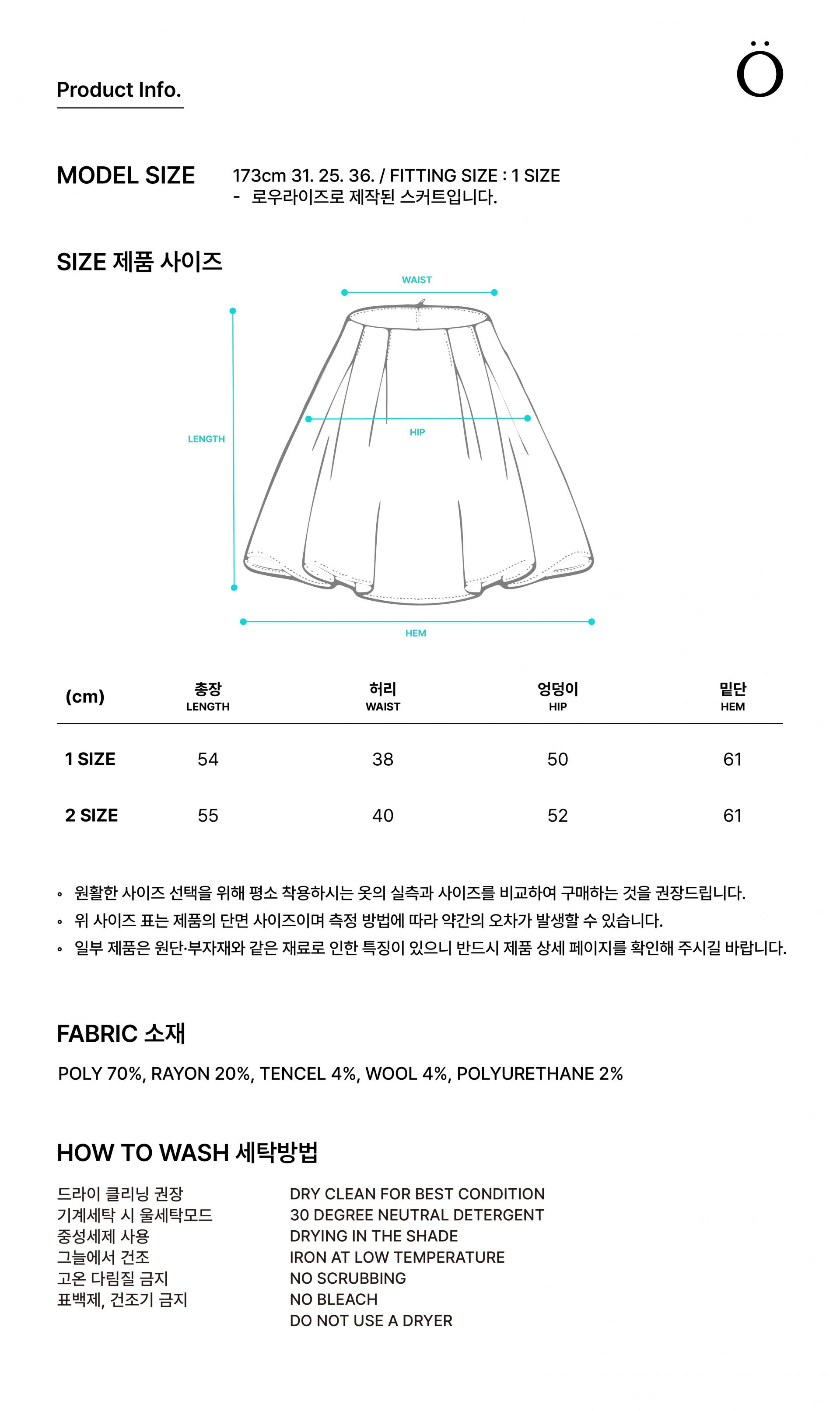 Product Info.

Ö

MODEL SIZE

173cm 31. 25. 36. / FITTING SIZE : 1 SIZE
- 로우라이즈로 제작된 스커트입니다.

SIZE 제품 사이즈

WAIST

LENGTH

HIP

HEM

| (cm) | 총장 LENGTH | 허리 WAIST | 엉덩이 HIP | 밑단 HEM |
|---|---|---|---|---|
| 1 SIZE | 54 | 38 | 50 | 61 |
| 2 SIZE | 55 | 40 | 52 | 61 |

◦ 원활한 사이즈 선택을 위해 평소 착용하시는 옷의 실측과 사이즈를 비교하여 구매하는 것을 권장드립니다.
◦ 위 사이즈 표는 제품의 단면 사이즈이며 측정 방법에 따라 약간의 오차가 발생할 수 있습니다.
◦ 일부 제품은 원단·부자재와 같은 재료로 인한 특징이 있으니 반드시 제품 상세 페이지를 확인해 주시길 바랍니다.

FABRIC 소재

POLY 70%, RAYON 20%, TENCEL 4%, WOOL 4%, POLYURETHANE 2%

HOW TO WASH 세탁방법

드라이 클리닝 권장
기계세탁 시 울세탁모드
중성세제 사용
그늘에서 건조
고온 다림질 금지
표백제, 건조기 금지

DRY CLEAN FOR BEST CONDITION
30 DEGREE NEUTRAL DETERGENT
DRYING IN THE SHADE
IRON AT LOW TEMPERATURE
NO SCRUBBING
NO BLEACH
DO NOT USE A DRYER